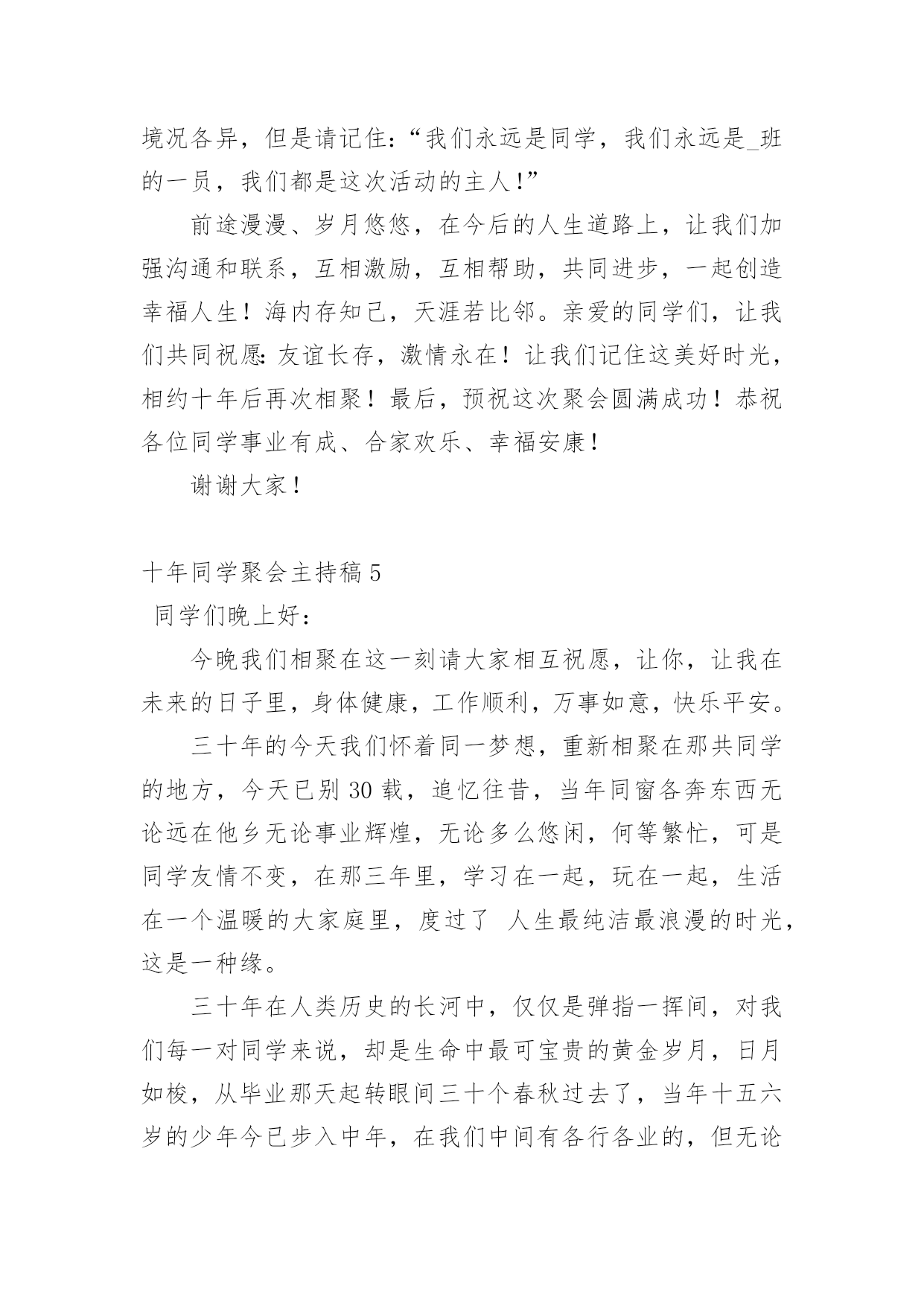 境况各异，但是请记住：“我们永远是同学，我们永远是_班的一员，我们都是这次活动的主人！”

前途漫漫、岁月悠悠，在今后的人生道路上，让我们加强沟通和联系，互相激励，互相帮助，共同进步，一起创造幸福人生！海内存知己，天涯若比邻。亲爱的同学们，让我们共同祝愿：友谊长存，激情永在！让我们记住这美好时光，相约十年后再次相聚！最后，预祝这次聚会圆满成功！恭祝各位同学事业有成、合家欢乐、幸福安康！

谢谢大家！

十年同学聚会主持稿 5

同学们晚上好：

今晚我们相聚在这一刻请大家相互祝愿，让你，让我在未来的日子里，身体健康，工作顺利，万事如意，快乐平安。

三十年的今天我们怀着同一梦想，重新相聚在那共同学的地方，今天已别 30 载，追忆往昔，当年同窗各奔东西无论远在他乡无论事业辉煌，无论多么悠闲，何等繁忙，可是同学友情不变，在那三年里，学习在一起，玩在一起，生活在一个温暖的大家庭里，度过了 人生最纯洁最浪漫的时光，这是一种缘。

三十年在人类历史的长河中，仅仅是弹指一挥间，对我们每一对同学来说，却是生命中最可宝贵的黄金岁月，日月如梭，从毕业那天起转眼间三十个春秋过去了，当年十五六岁的少年今已步入中年，在我们中间有各行各业的，但无论